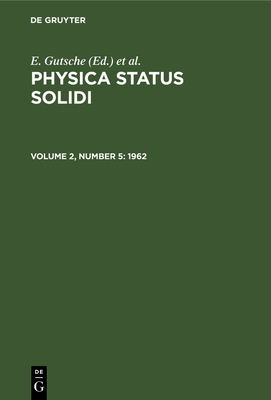 DE GRUYTER

E. Gutsche (Ed.) et al.

PHYSICA STATUS SOLIDI

VOLUME 2, NUMBER 5: 1962

DE
G